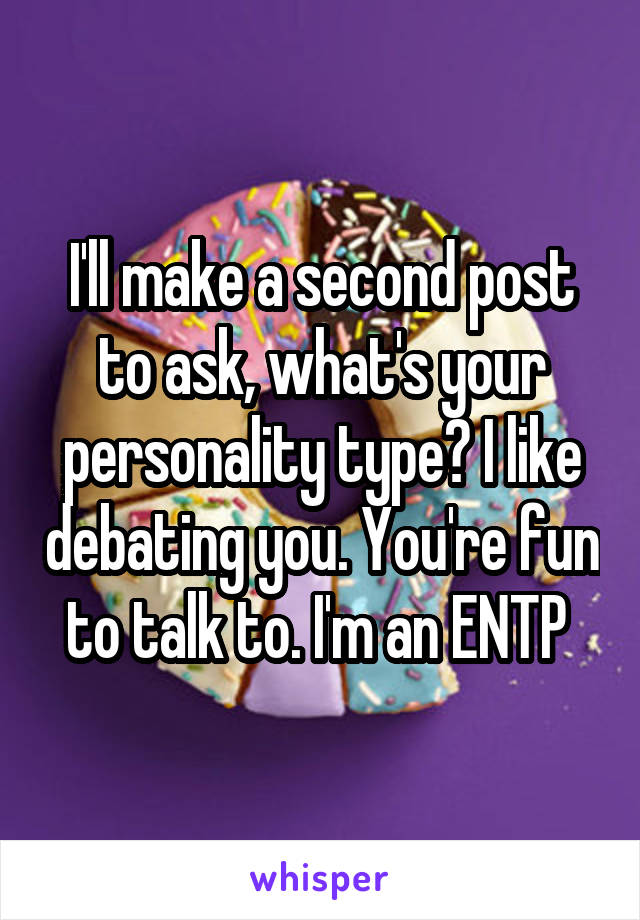 I'll make a second post to ask, what's your personality type? I like debating you. You're fun to talk to. I'm an ENTP

whisper